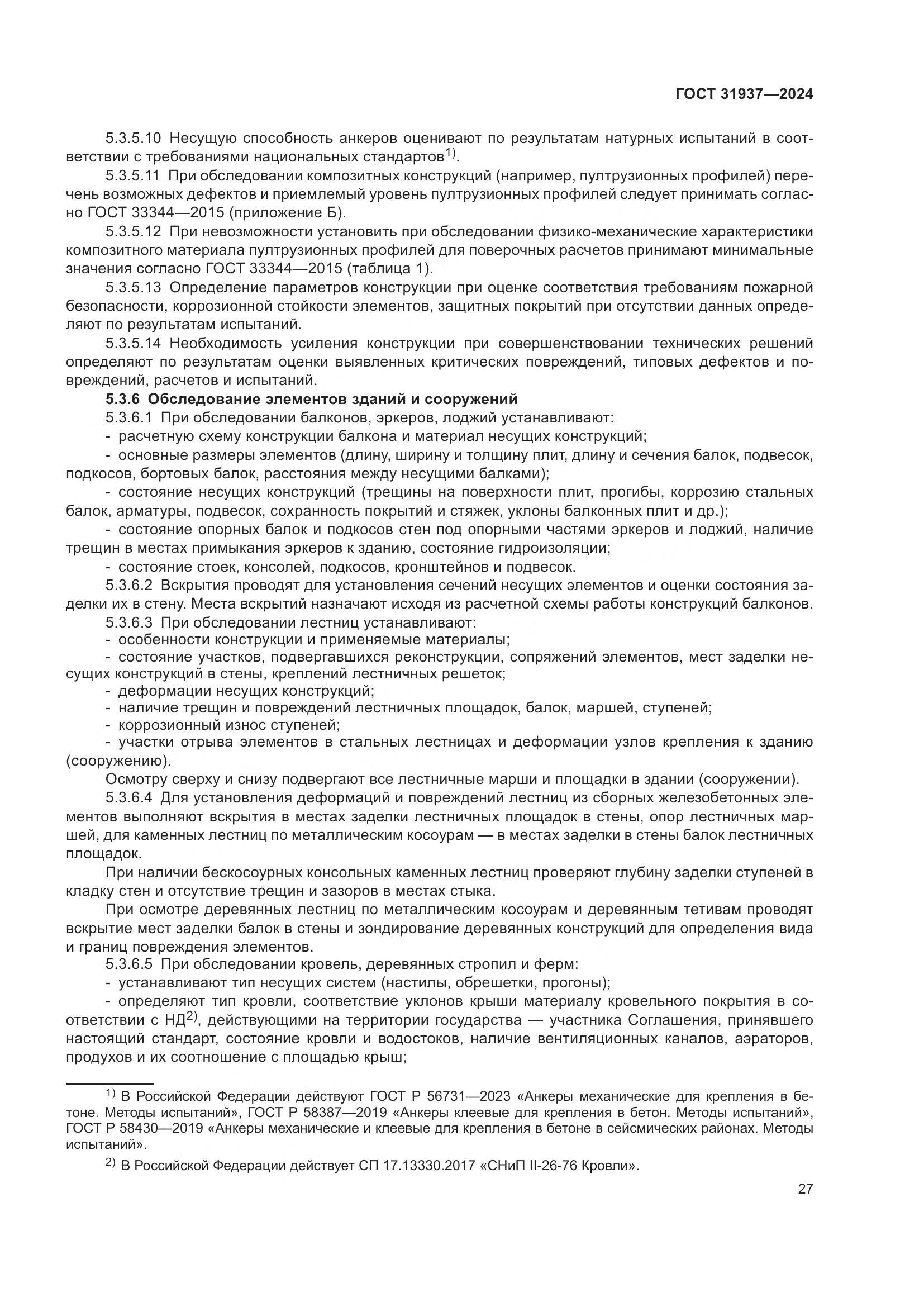 ГОСТ 31937—2024

5.3.5.10 Несущую способность анкеров оценивают по результатам натурных испытаний в соответствии с требованиями национальных стандартов$^{1)}$.

5.3.5.11 При обследовании композитных конструкций (например, пултрузионных профилей) перечень возможных дефектов и приемлемый уровень пултрузионных профилей следует принимать согласно ГОСТ 33344—2015 (приложение Б).

5.3.5.12 При невозможности установить при обследовании физико-механические характеристики композитного материала пултрузионных профилей для поверочных расчетов принимают минимальные значения согласно ГОСТ 33344—2015 (таблица 1).

5.3.5.13 Определение параметров конструкции при оценке соответствия требованиям пожарной безопасности, коррозионной стойкости элементов, защитных покрытий при отсутствии данных определяют по результатам испытаний.

5.3.5.14 Необходимость усиления конструкции при совершенствовании технических решений определяют по результатам оценки выявленных критических повреждений, типовых дефектов и повреждений, расчетов и испытаний.

5.3.6 Обследование элементов зданий и сооружений

5.3.6.1 При обследовании балконов, эркеров, лоджий устанавливают:

- расчетную схему конструкции балкона и материал несущих конструкций;

- основные размеры элементов (длину, ширину и толщину плит, длину и сечения балок, подвесок, подкосов, бортовых балок, расстояния между несущими балками);

- состояние несущих конструкций (трещины на поверхности плит, прогибы, коррозию стальных балок, арматуры, подвесок, сохранность покрытий и стяжек, уклоны балконных плит и др.);

- состояние опорных балок и подкосов стен под опорными частями эркеров и лоджий, наличие трещин в местах примыкания эркеров к зданию, состояние гидроизоляции;

- состояние стоек, консолей, подкосов, кронштейнов и подвесок.

5.3.6.2 Вскрытия проводят для установления сечений несущих элементов и оценки состояния заделки их в стену. Места вскрытий назначают исходя из расчетной схемы работы конструкций балконов.

5.3.6.3 При обследовании лестниц устанавливают:

- особенности конструкции и применяемые материалы;

- состояние участков, подвергавшихся реконструкции, сопряжений элементов, мест заделки несущих конструкций в стены, креплений лестничных решеток;

- деформации несущих конструкций;

- наличие трещин и повреждений лестничных площадок, балок, маршей, ступеней;

- коррозионный износ ступеней;

- участки отрыва элементов в стальных лестницах и деформации узлов крепления к зданию (сооружению).

Осмотру сверху и снизу подвергают все лестничные марши и площадки в здании (сооружении).

5.3.6.4 Для установления деформаций и повреждений лестниц из сборных железобетонных элементов выполняют вскрытия в местах заделки лестничных площадок в стены, опор лестничных маршей, для каменных лестниц по металлическим косоурам — в местах заделки в стены балок лестничных площадок.

При наличии бескосоурных консольных каменных лестниц проверяют глубину заделки ступеней в кладку стен и отсутствие трещин и зазоров в местах стыка.

При осмотре деревянных лестниц по металлическим косоурам и деревянным тетивам проводят вскрытие мест заделки балок в стены и зондирование деревянных конструкций для определения вида и границ повреждения элементов.

5.3.6.5 При обследовании кровель, деревянных стропил и ферм:

- устанавливают тип несущих систем (настилы, обрешетки, прогоны);

- определяют тип кровли, соответствие уклонов крыши материалу кровельного покрытия в соответствии с НД$^{2)}$, действующими на территории государства — участника Соглашения, принявшего настоящий стандарт, состояние кровли и водостоков, наличие вентиляционных каналов, аэраторов, продухов и их соотношение с площадью крыш;

$^{1)}$ В Российской Федерации действуют ГОСТ Р 56731—2023 «Анкеры механические для крепления в бетоне. Методы испытаний», ГОСТ Р 58387—2019 «Анкеры клеевые для крепления в бетон. Методы испытаний», ГОСТ Р 58430—2019 «Анкеры механические и клеевые для крепления в бетоне в сейсмических районах. Методы испытаний».

$^{2)}$ В Российской Федерации действует СП 17.13330.2017 «СНиП II-26-76 Кровли».

27